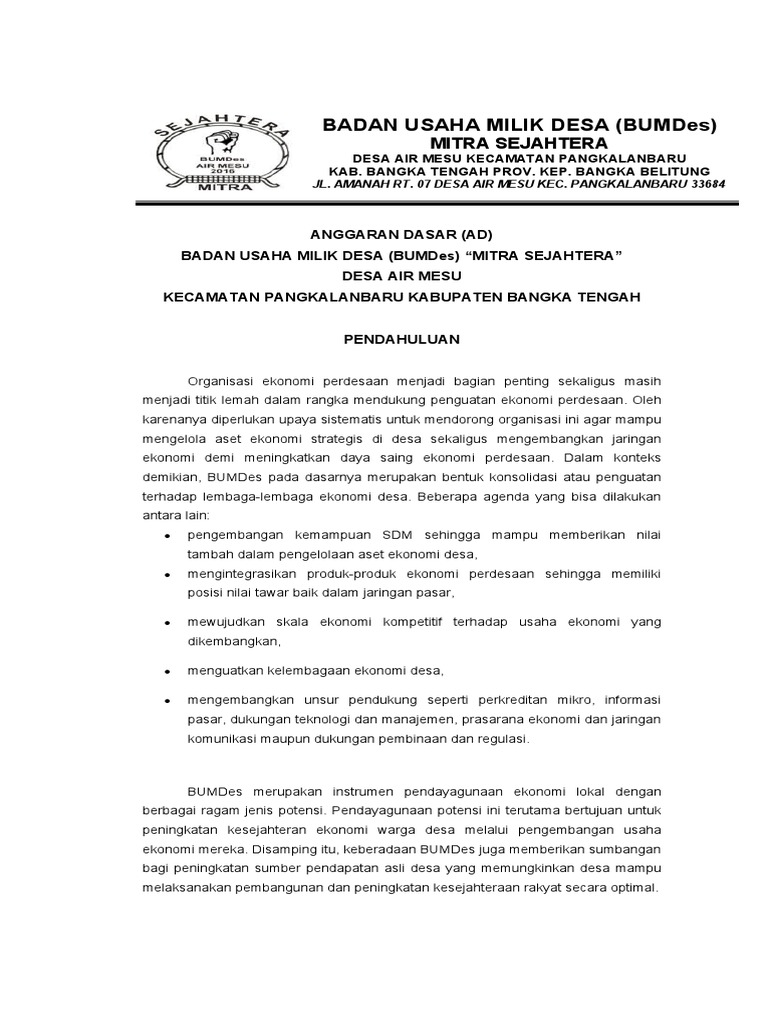 SEJAHTERA
BUMDes
AIR MESU
2016
MITRA

BADAN USAHA MILIK DESA (BUMDes)
MITRA SEJAHTERA
DESA AIR MESU KECAMATAN PANGKALANBARU
KAB. BANGKA TENGAH PROV. KEP. BANGKA BELITUNG
JL. AMANAH RT. 07 DESA AIR MESU KEC. PANGKALANBARU 33684

ANGGARAN DASAR (AD)
BADAN USAHA MILIK DESA (BUMDes) “MITRA SEJAHTERA”
DESA AIR MESU
KECAMATAN PANGKALANBARU KABUPATEN BANGKA TENGAH

PENDAHULUAN

Organisasi ekonomi perdesaan menjadi bagian penting sekaligus masih menjadi titik lemah dalam rangka mendukung penguatan ekonomi perdesaan. Oleh karenanya diperlukan upaya sistematis untuk mendorong organisasi ini agar mampu mengelola aset ekonomi strategis di desa sekaligus mengembangkan jaringan ekonomi demi meningkatkan daya saing ekonomi perdesaan. Dalam konteks demikian, BUMDes pada dasarnya merupakan bentuk konsolidasi atau penguatan terhadap lembaga-lembaga ekonomi desa. Beberapa agenda yang bisa dilakukan antara lain:
• pengembangan kemampuan SDM sehingga mampu memberikan nilai tambah dalam pengelolaan aset ekonomi desa,
• mengintegrasikan produk-produk ekonomi perdesaan sehingga memiliki posisi nilai tawar baik dalam jaringan pasar,
• mewujudkan skala ekonomi kompetitif terhadap usaha ekonomi yang dikembangkan,
• menguatkan kelembagaan ekonomi desa,
• mengembangkan unsur pendukung seperti perkreditan mikro, informasi pasar, dukungan teknologi dan manajemen, prasarana ekonomi dan jaringan komunikasi maupun dukungan pembinaan dan regulasi.

BUMDes merupakan instrumen pendayagunaan ekonomi lokal dengan berbagai ragam jenis potensi. Pendayagunaan potensi ini terutama bertujuan untuk peningkatan kesejahteran ekonomi warga desa melalui pengembangan usaha ekonomi mereka. Disamping itu, keberadaan BUMDes juga memberikan sumbangan bagi peningkatan sumber pendapatan asli desa yang memungkinkan desa mampu melaksanakan pembangunan dan peningkatan kesejahteraan rakyat secara optimal.